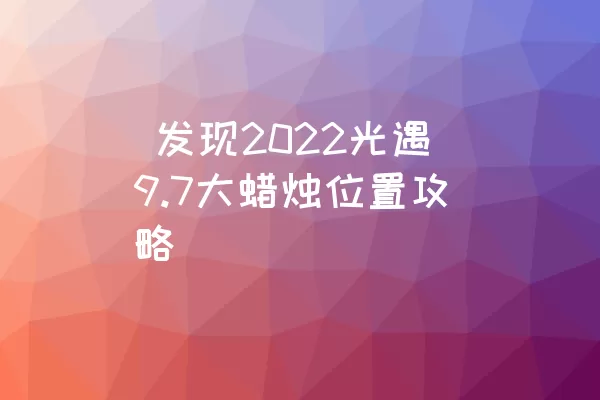 发现2022光遇9.7大蜡烛位置攻略